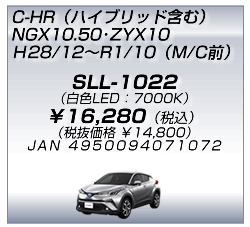 C-HR（ハイブリッド含む）
NGX10.50·ZYX10
H28/12~R1/10（M/C前）

SLL-1022
（白色LED：7000K）
￥16,280（税込）
（税抜価格 ￥14,800）
JAN 4950094071072